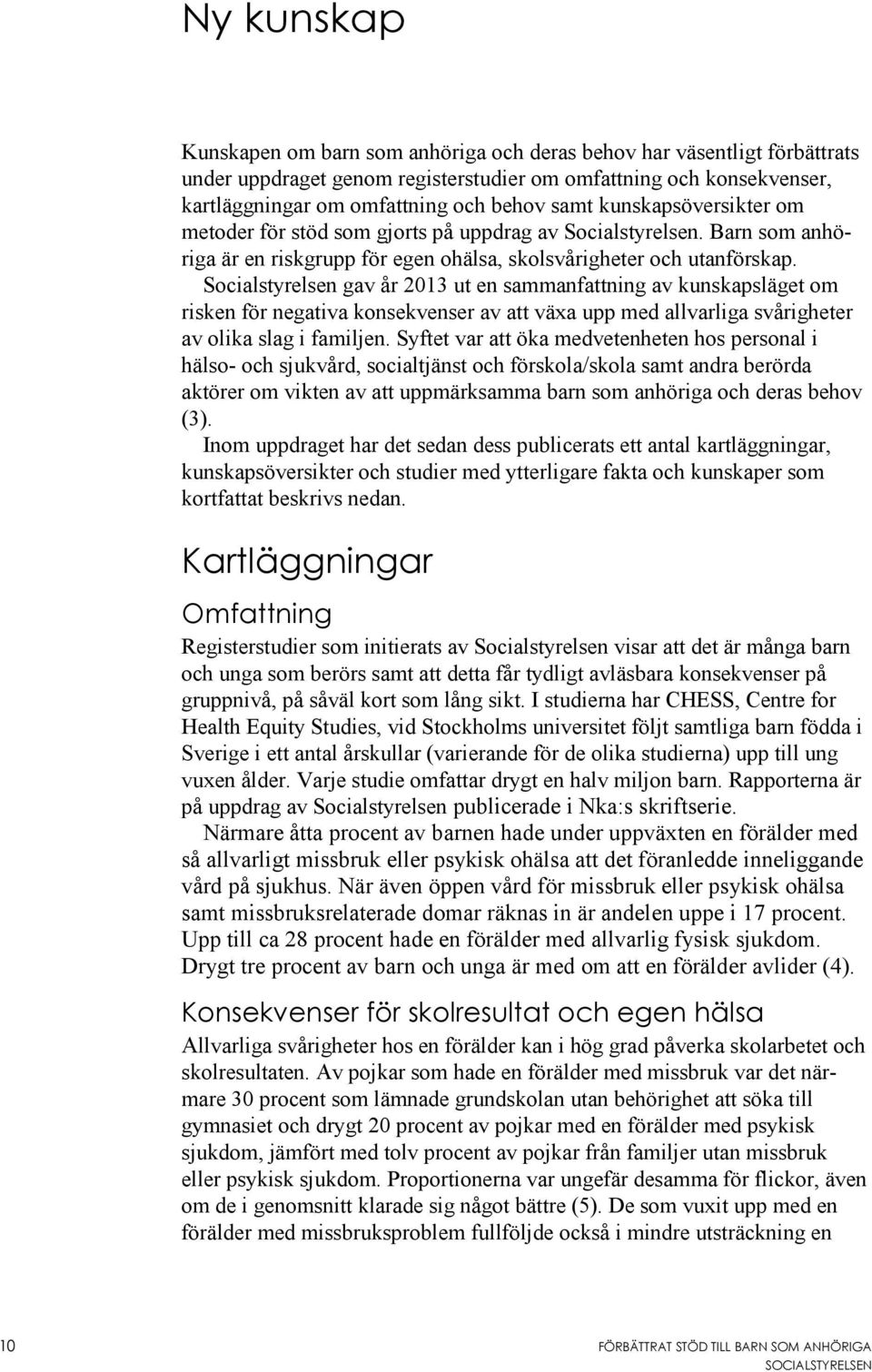 Ny kunskap

Kunskapen om barn som anhöriga och deras behov har väsentligt förbättrats under uppdraget genom registerstudier om omfattning och konsekvenser, kartläggningar om omfattning och behov samt kunskapsöversikter om metoder för stöd som gjorts på uppdrag av Socialstyrelsen. Barn som anhöriga är en riskgrupp för egen ohälsa, skolsvårigheter och utanförskap. Socialstyrelsen gav år 2013 ut en sammanfattning av kunskapsläget om risken för negativa konsekvenser av att växa upp med allvarliga svårigheter av olika slag i familjen. Syftet var att öka medvetenheten hos personal i hälso- och sjukvård, socialtjänst och förskola/skola samt andra berörda aktörer om vikten av att uppmärksamma barn som anhöriga och deras behov (3).

Inom uppdraget har det sedan dess publicerats ett antal kartläggningar, kunskapsöversikter och studier med ytterligare fakta och kunskaper som kortfattat beskrivs nedan.

Kartläggningar

Omfattning

Registerstudier som initierats av Socialstyrelsen visar att det är många barn och unga som berörs samt att detta får tydligt avläsbara konsekvenser på gruppnivå, på såväl kort som lång sikt. I studierna har CHESS, Centre for Health Equity Studies, vid Stockholms universitet följt samtliga barn födda i Sverige i ett antal årskullar (varierande för de olika studierna) upp till ung vuxen ålder. Varje studie omfattar drygt en halv miljon barn. Rapporterna är på uppdrag av Socialstyrelsen publicerade i Nka:s skriftserie.

Närmare åtta procent av barnen hade under uppväxten en förälder med så allvarligt missbruk eller psykisk ohälsa att det föranledde inneliggande vård på sjukhus. När även öppen vård för missbruk eller psykisk ohälsa samt missbruksrelaterade domar räknas in är andelen uppe i 17 procent. Upp till ca 28 procent hade en förälder med allvarlig fysisk sjukdom. Drygt tre procent av barn och unga är med om att en förälder avlider (4).

Konsekvenser för skolresultat och egen hälsa

Allvarliga svårigheter hos en förälder kan i hög grad påverka skolarbetet och skolresultaten. Av pojkar som hade en förälder med missbruk var det närmare 30 procent som lämnade grundskolan utan behörighet att söka till gymnasiet och drygt 20 procent av pojkar med en förälder med psykisk sjukdom, jämfört med tolv procent av pojkar från familjer utan missbruk eller psykisk sjukdom. Proportionerna var ungefär desamma för flickor, även om de i genomsnitt klarade sig något bättre (5). De som vuxit upp med en förälder med missbruksproblem fullföljde också i mindre utsträckning en

10 FÖRBÄTTRAT STÖD TILL BARN SOM ANHÖRIGA
SOCIALSTYRELSEN